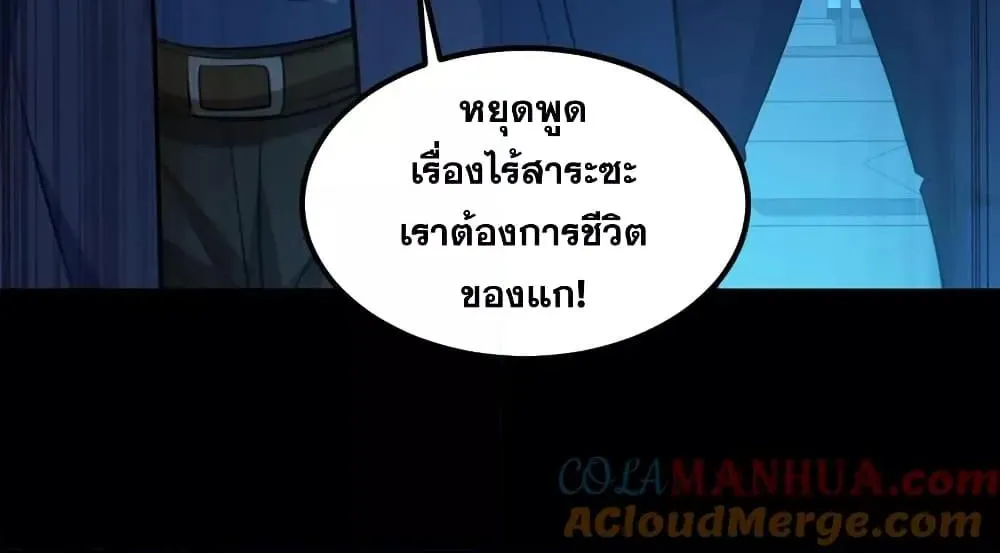 หยุดพูด
เรื่องไร้สาระซะ
เราต้องการชีวิต
ของแก!

COLAMANHUA.com
ACloudMerge.com